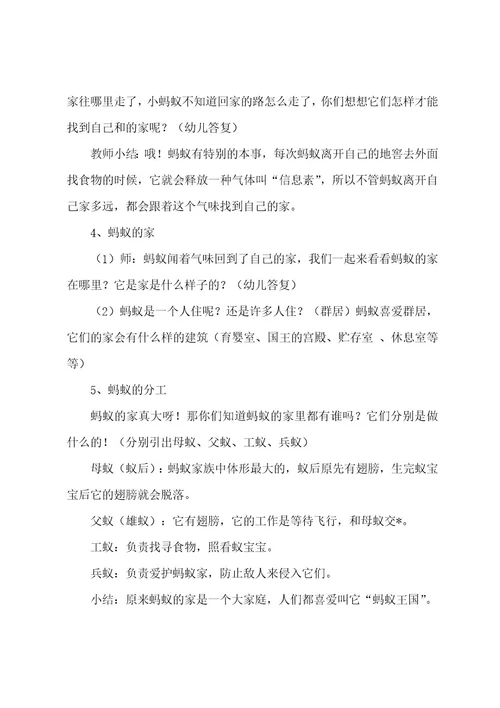 家往哪里走了，小蚂蚁不知道回家的路怎么走了，你们想想它们怎样才能找到自己和的家呢？（幼儿答复）

教师小结 哦！蚂蚁有特别的本事，每次蚂蚁离开自己的地窖去外面找食物的时候，它就会释放一种气体叫“信息素”，所以不管蚂蚁离开自己家多远，都会跟着这个气味找到自己的家。

4、蚂蚁的家

（1）师：蚂蚁闻着气味回到了自己的家，我们一起来看看蚂蚁的家在哪里？它是家是什么样子的？（幼儿答复）

（2）蚂蚁是一个人住呢？还是许多人住？（群居）蚂蚁喜爱群居，它们的家会有什么样的建筑（育婴室、国王的宫殿、贮存室 、休息室等等）

5、蚂蚁的分工

蚂蚁的家真大呀！那你们知道蚂蚁的家里都有谁吗？它们分别是做什么的！（分别引出母蚁、父蚁、工蚁、兵蚁）

母蚁（蚁后）：蚂蚁家族中体形最大的，蚁后原先有翅膀，生完蚁宝宝后它的翅膀就会脱落。

父蚁（雄蚁）：它有翅膀，它的工作是等待飞行，和母蚁交*。

工蚁：负责找寻食物，照看蚁宝宝。

兵蚁：负责爱护蚂蚁家，防止敌人来侵入它们。

小结：原来蚂蚁的家是一个大家庭，人们都喜爱叫它“蚂蚁王国”。